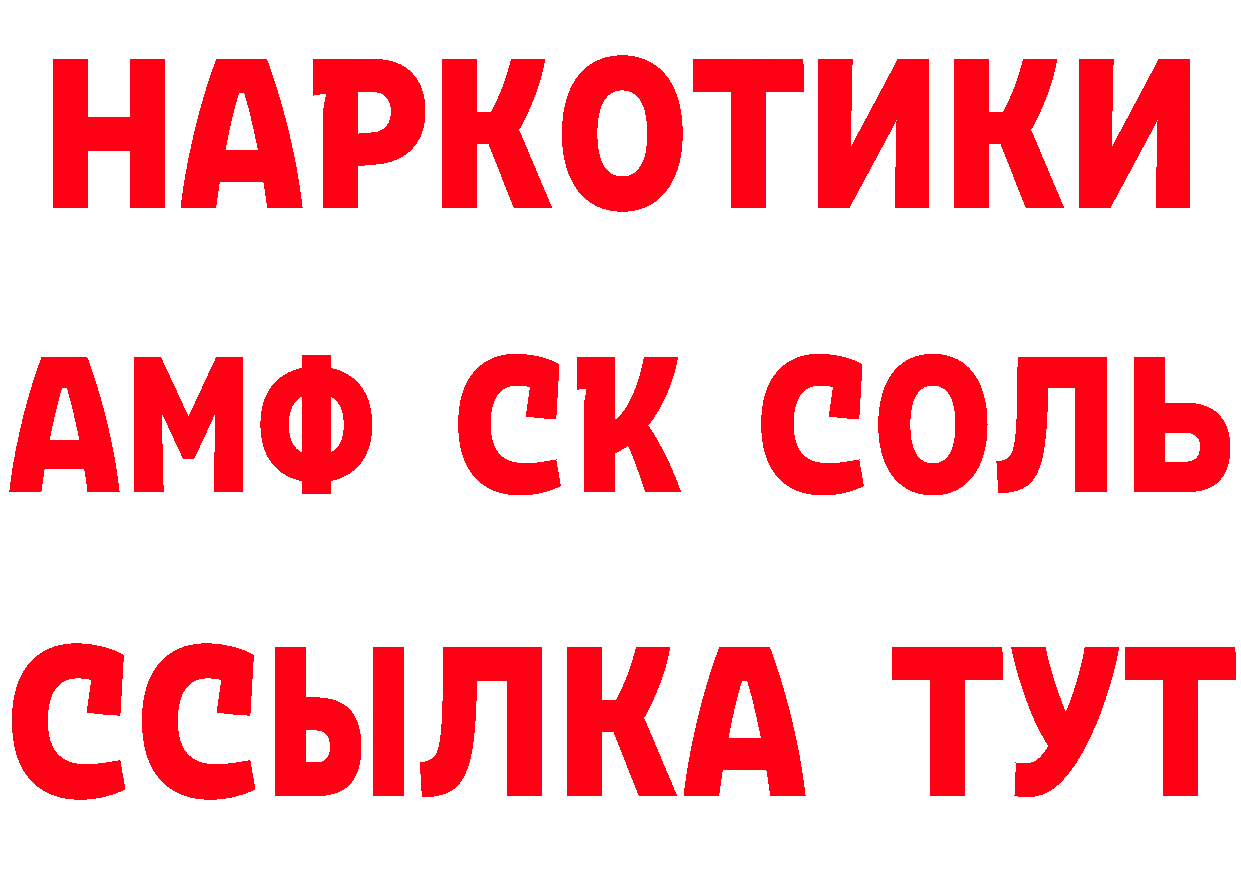 НАРКОТИКИ
АМФ СК СОЛЬ
ССЫЛКА ТУТ